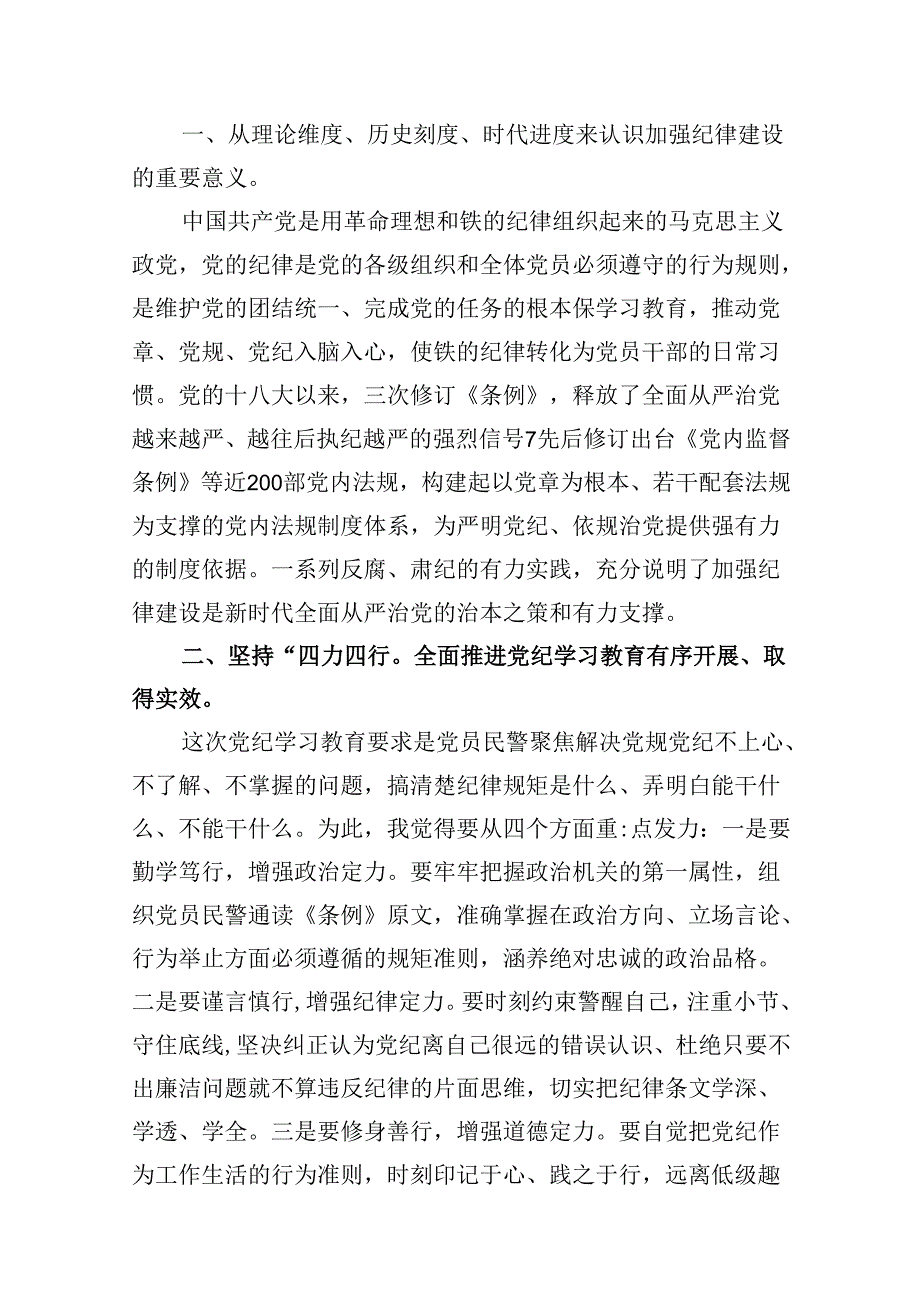 一、从理论维度、历史刻度、时代进度来认识加强纪律建设的重要意义。

中国共产党是用革命理想和铁的纪律组织起来的马克思主义政党，党的纪律是党的各级组织和全体党员必须遵守的行为规则，是维护党的团结统一、完成党的任务的根本保学习教育，推动党章、党规、党纪入脑入心，使铁的纪律转化为党员干部的日常习惯。党的十八大以来，三次修订《条例》，释放了全面从严治党越来越严、越往后执纪越严的强烈信号7先后修订出台《党内监督条例》等近200部党内法规，构建起以党章为根本、若干配套法规为支撑的党内法规制度体系，为严明党纪、依规治党提供强有力的制度依据。一系列反腐、肃纪的有力实践，充分说明了加强纪律建设是新时代全面从严治党的治本之策和有力支撑。

二、坚持“四力四行。全面推进党纪学习教育有序开展、取得实效。

这次党纪学习教育要求是党员民警聚焦解决党规党纪不上心、不了解、不掌握的问题，搞清楚纪律规矩是什么、弄明白能干什么、不能干什么。为此，我觉得要从四个方面重:点发力：一是要勤学笃行，增强政治定力。要牢牢把握政治机关的第一属性，组织党员民警通读《条例》原文，准确掌握在政治方向、立场言论、行为举止方面必须遵循的规矩准则，涵养绝对忠诚的政治品格。二是要谨言慎行，增强纪律定力。要时刻约束警醒自己，注重小节、守住底线，坚决纠正认为党纪离自己很远的错误认识、杜绝只要不出廉洁问题就不算违反纪律的片面思维，切实把纪律条文学深、学透、学全。三是要修身善行，增强道德定力。要自觉把党纪作为工作生活的行为准则，时刻印记于心、践之于行，远离低级趣